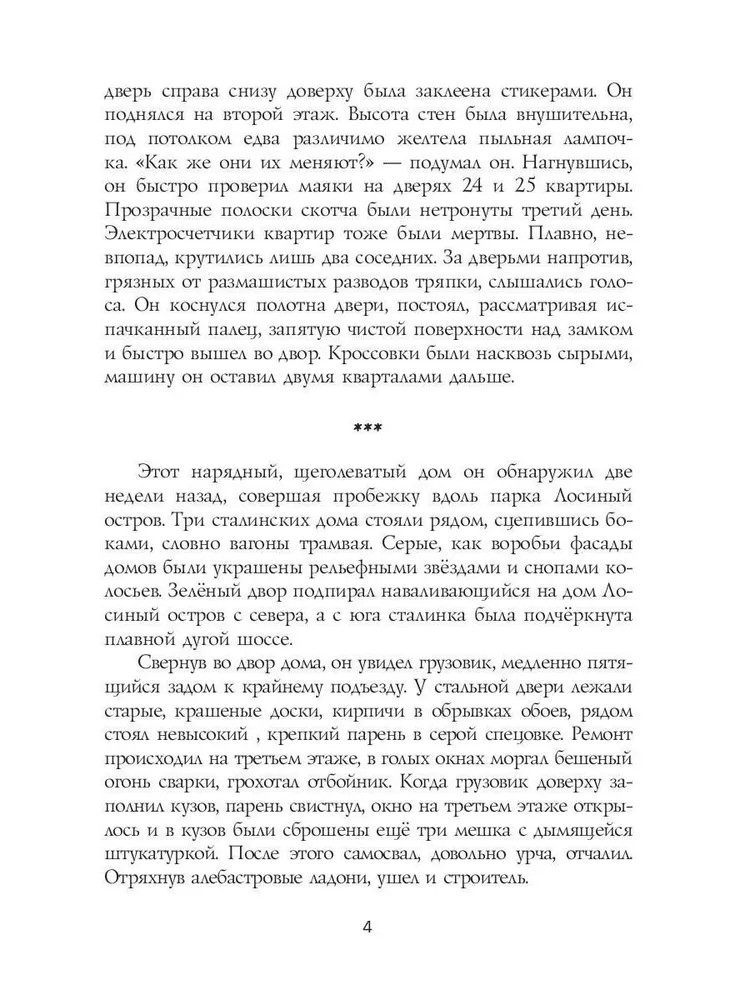 дверь справа снизу доверху была заклеена стикерами. Он поднялся на второй этаж. Высота стен была внушительна, под потолком едва различимо желтела пыльная лампочка. «Как же они их меняют?» — подумал он. Нагнувшись, он быстро проверил маяки на дверях 24 и 25 квартиры. Прозрачные полоски скотча были нетронуты третий день. Электросчетчики квартир тоже были мертвы. Плавно, невпопад, крутились лишь два соседних. За дверьми напротив, грязных от размашистых разводов тряпки, слышались голоса. Он коснулся полотна двери, постоял, рассматривая испачканный палец, запятую чистой поверхности над замком и быстро вышел во двор. Кроссовки были насквозь сырыми, машину он оставил двумя кварталами дальше.

***

Этот нарядный, щеголеватый дом он обнаружил две недели назад, совершая пробежку вдоль парка Лосиный остров. Три сталинских дома стояли рядом, сцепившись боками, словно вагоны трамвая. Серые, как воробьи фасады домов были украшены рельефными звёздами и снопами колосьев. Зелёный двор подпирал наваливающийся на дом Лосиный остров с севера, а с юга сталинка была подчёркнута плавной дугой шоссе.

Свернув во двор дома, он увидел грузовик, медленно пятящийся задом к крайнему подъезду. У стальной двери лежали старые, крашеные доски, кирпичи в обрывках обоев, рядом стоял невысокий , крепкий парень в серой спецовке. Ремонт происходил на третьем этаже, в голых окнах моргал бешеный огонь сварки, грохотал отбойник. Когда грузовик доверху заполнил кузов, парень свистнул, окно на третьем этаже открылось и в кузов были сброшены ещё три мешка с дымящейся штукатуркой. После этого самосвал, довольно урча, отчалил. Отряхнув алебастровые ладони, ушел и строитель.

4